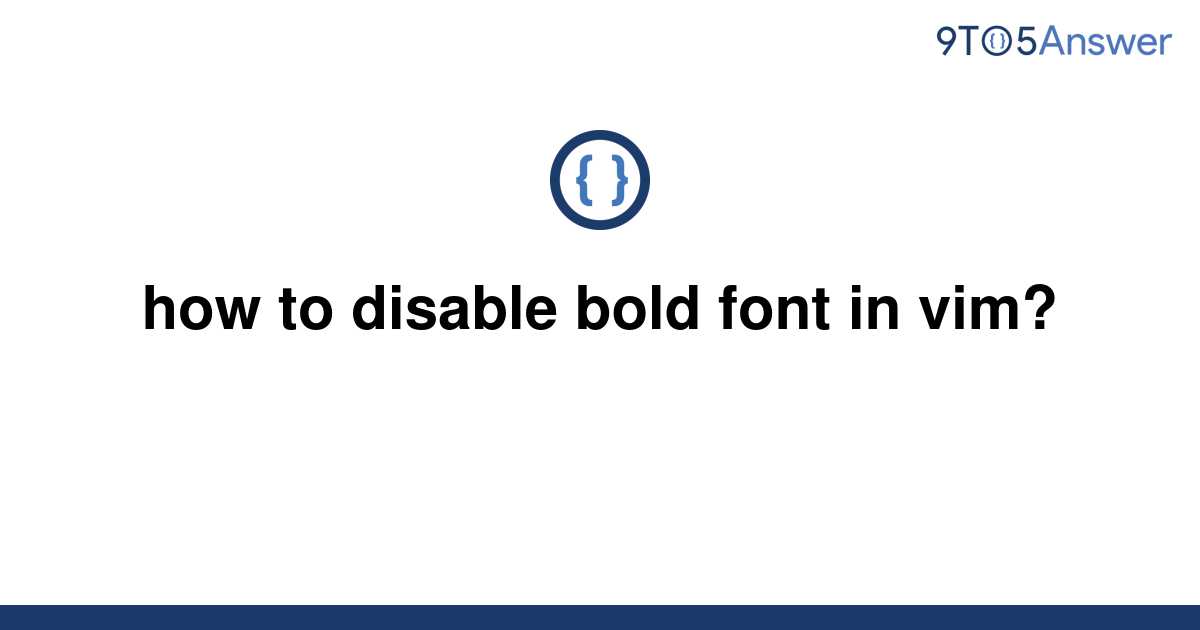 9TO5Answer

{ }

how to disable bold font in vim?